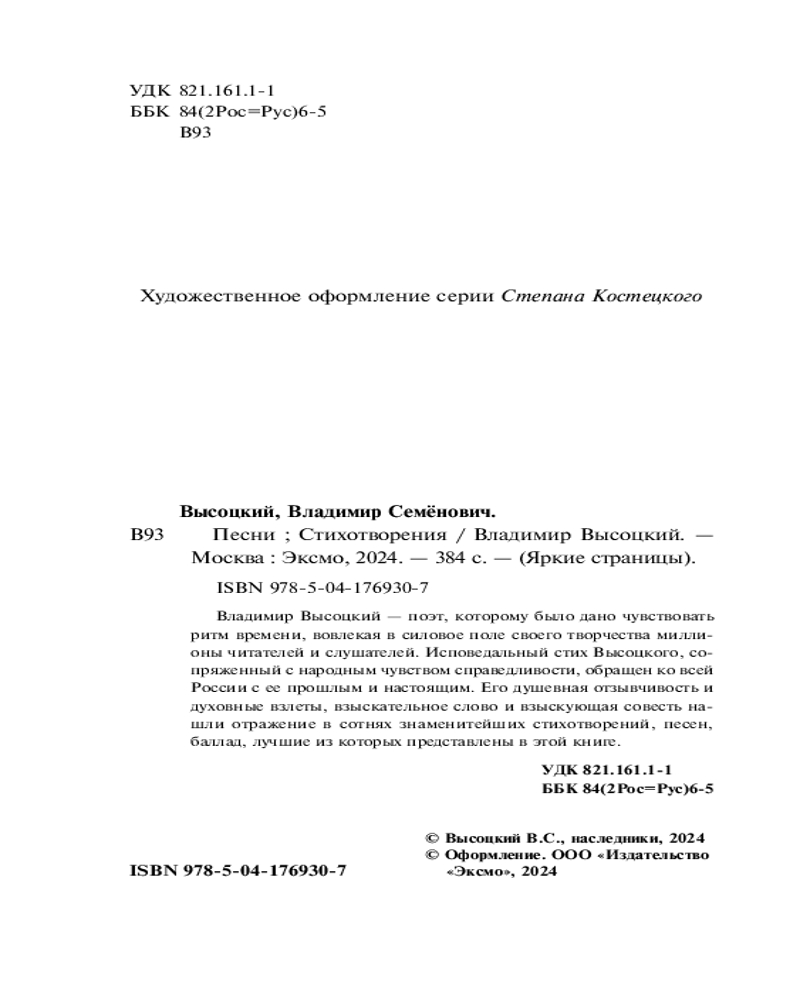 УДК 821.161.1-1
ББК 84(2Рос=Рус)6-5
В93

Художественное оформление серии Степана Костецкого

Высоцкий, Владимир Семёнович.
В93 Песни ; Стихотворения / Владимир Высоцкий. — Москва : Эксмо, 2024. — 384 с. — (Яркие страницы).

ISBN 978-5-04-176930-7

Владимир Высоцкий — поэт, которому было дано чувствовать ритм времени, вовлекая в силовое поле своего творчества миллионы читателей и слушателей. Исповедальный стих Высоцкого, сопряженный с народным чувством справедливости, обращен ко всей России с ее прошлым и настоящим. Его душевная отзывчивость и духовные взлеты, взыскательное слово и взыскующая совесть нашли отражение в сотнях знаменитейших стихотворений, песен, баллад, лучшие из которых представлены в этой книге.

УДК 821.161.1-1
ББК 84(2Рос=Рус)6-5

© Высоцкий В.С., наследники, 2024
© Оформление. ООО «Издательство «Эксмо», 2024

ISBN 978-5-04-176930-7